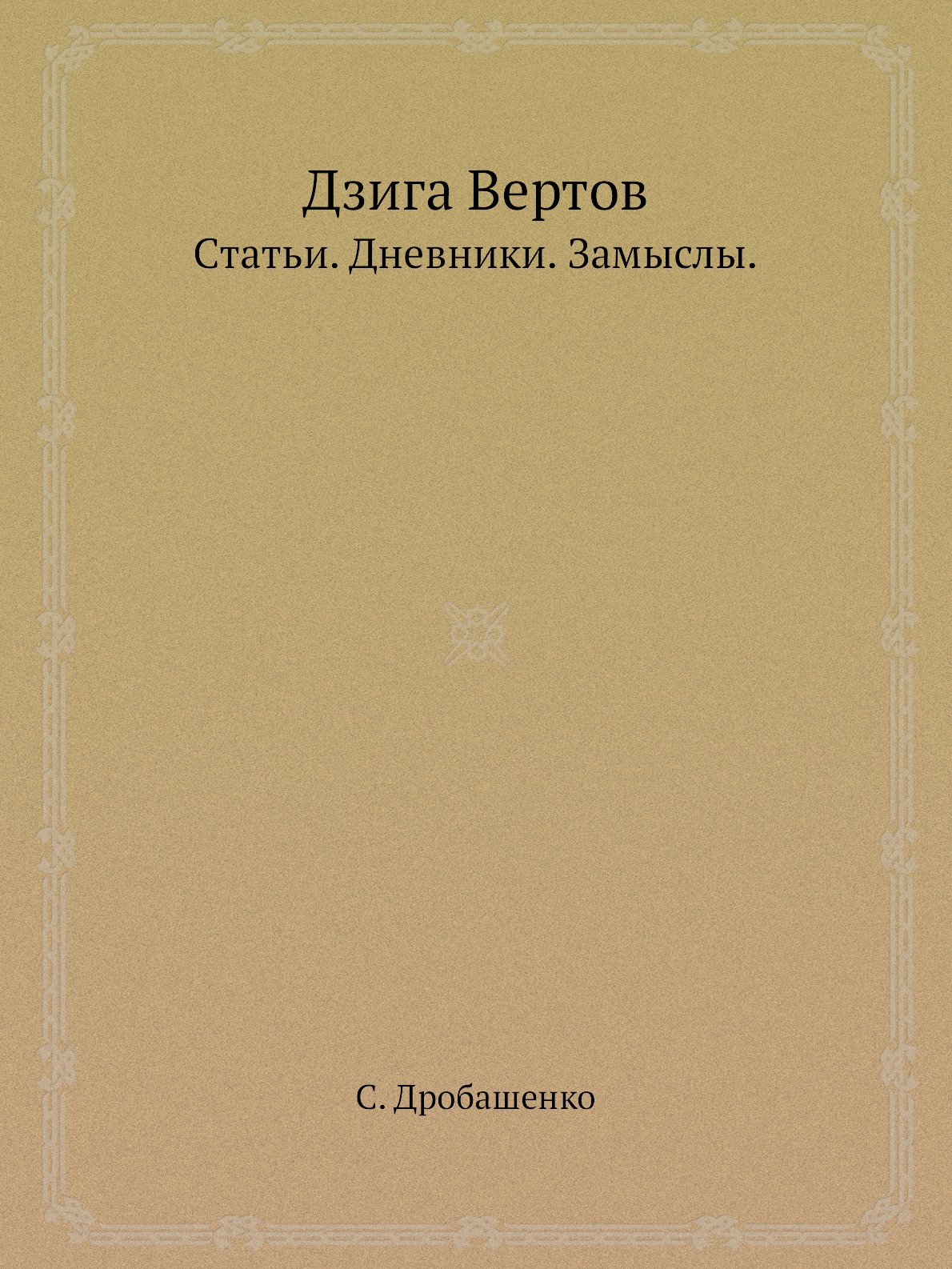 Дзига Вертов
Статьи. Дневники. Замыслы.

С. Дробашенко